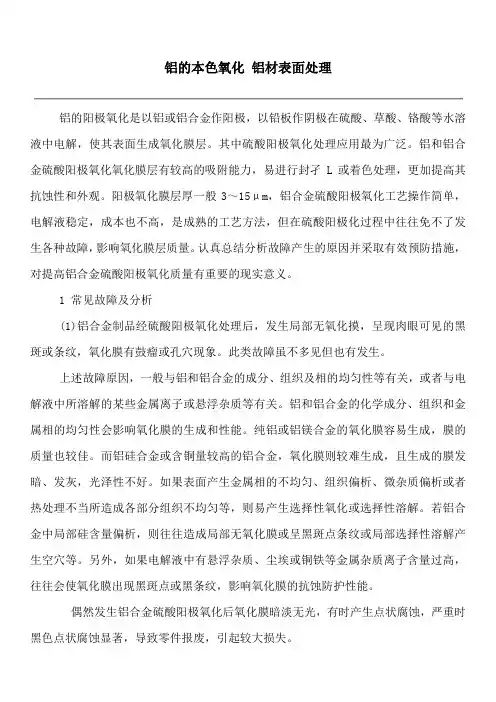 铝的本色氧化 铝材表面处理

铝的阳极氧化是以铝或铝合金作阳极，以铅板作阴极在硫酸、草酸、铬酸等水溶液中电解，使其表面生成氧化膜层。其中硫酸阳极氧化处理应用最为广泛。铝和铝合金硫酸阳极氧化氧化膜层有较高的吸附能力，易进行封孑 L 或着色处理，更加提高其抗蚀性和外观。阳极氧化膜层厚一般 3～15μm，铝合金硫酸阳极氧化工艺操作简单，电解液稳定，成本也不高，是成熟的工艺方法，但在硫酸阳极化过程中往往免不了发生各种故障，影响氧化膜层质量。认真总结分析故障产生的原因并采取有效预防措施，对提高铝合金硫酸阳极氧化质量有重要的现实意义。

1 常见故障及分析

(1)铝合金制品经硫酸阳极氧化处理后，发生局部无氧化摸，呈现肉眼可见的黑斑或条纹，氧化膜有鼓瘤或孔穴现象。此类故障虽不多见但也有发生。

上述故障原因，一般与铝和铝合金的成分、组织及相的均匀性等有关，或者与电解液中所溶解的某些金属离子或悬浮杂质等有关。铝和铝合金的化学成分、组织和金属相的均匀性会影响氧化膜的生成和性能。纯铝或铝镁合金的氧化膜容易生成，膜的质量也较佳。而铝硅合金或含铜量较高的铝合金，氧化膜则较难生成，且生成的膜发暗、发灰，光泽性不好。如果表面产生金属相的不均匀、组织偏析、微杂质偏析或者热处理不当所造成各部分组织不均匀等，则易产生选择性氧化或选择性溶解。若铝合金中局部硅含量偏析，则往往造成局部无氧化膜或呈黑斑点条纹或局部选择性溶解产生空穴等。另外，如果电解液中有悬浮杂质、尘埃或铜铁等金属杂质离子含量过高，往往会使氧化膜出现黑斑点或黑条纹，影响氧化膜的抗蚀防护性能。

偶然发生铝合金硫酸阳极氧化后氧化膜暗淡无光，有时产生点状腐蚀，严重时黑色点状腐蚀显著，导致零件报废，引起较大损失。